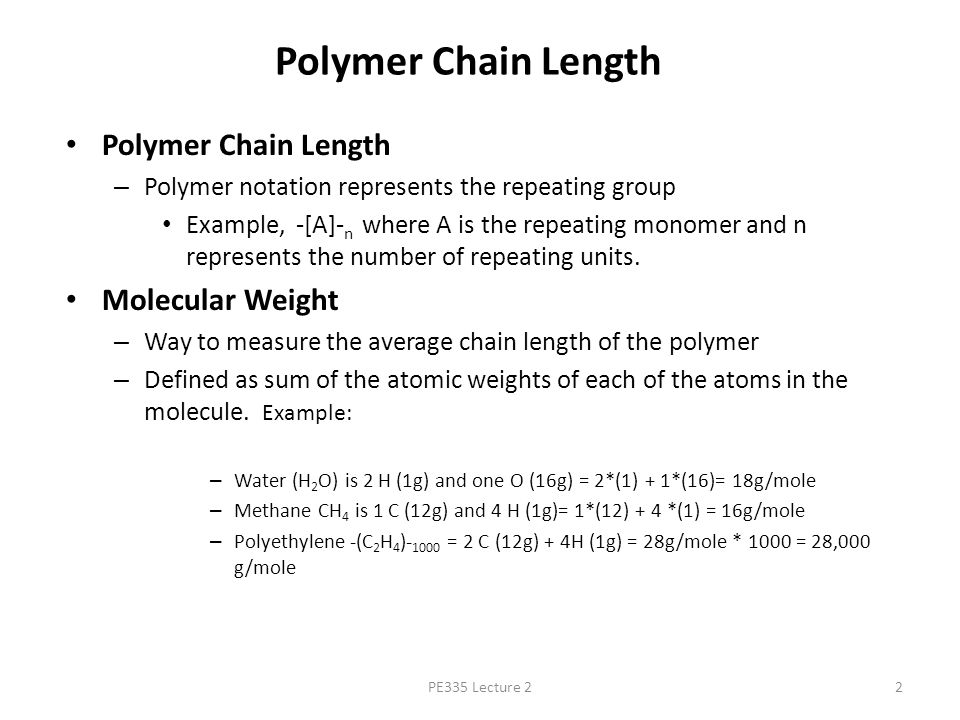 Polymer Chain Length

• Polymer Chain Length
– Polymer notation represents the repeating group
• Example, $-[A]-_n$ where A is the repeating monomer and n represents the number of repeating units.

• Molecular Weight
– Way to measure the average chain length of the polymer
– Defined as sum of the atomic weights of each of the atoms in the molecule. Example:

– Water ($H_2O$) is 2 H (1g) and one O (16g) = 2*(1) + 1*(16)= 18g/mole
– Methane $CH_4$ is 1 C (12g) and 4 H (1g)= 1*(12) + 4 *(1) = 16g/mole
– Polyethylene $-(C_2H_4)-_{1000}$ = 2 C (12g) + 4H (1g) = 28g/mole * 1000 = 28,000 g/mole

PE335 Lecture 2

2